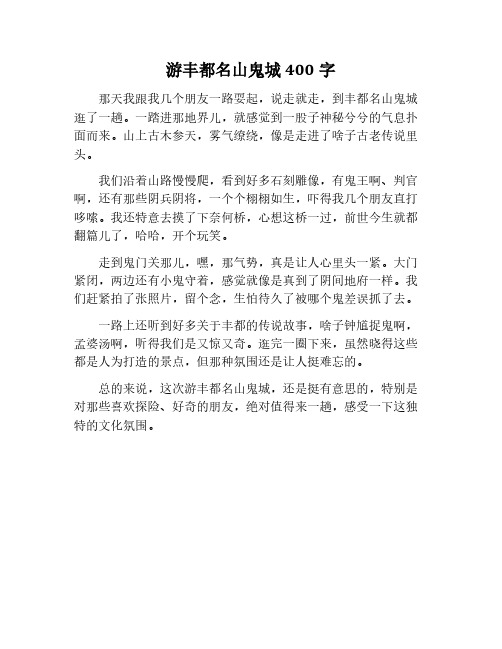 游丰都名山鬼城 400 字

那天我跟我几个朋友一路耍起，说走就走，到丰都名山鬼城逛了一趟。一踏进那地界儿，就感觉到一股子神秘兮兮的气息扑面而来。山上古木参天，雾气缭绕，像是走进了啥子古老传说里头。

我们沿着山路慢慢爬，看到好多石刻雕像，有鬼王啊、判官啊，还有那些阴兵阴将，一个个栩栩如生，吓得我几个朋友直打哆嗦。我还特意去摸了下奈何桥，心想这桥一过，前世今生就都翻篇儿了，哈哈，开个玩笑。

走到鬼门关那儿，嘿，那气势，真是让人心里头一紧。大门紧闭，两边还有小鬼守着，感觉就像是真到了阴间地府一样。我们赶紧拍了张照片，留个念，生怕待久了被哪个鬼差误抓了去。

一路上还听到好多关于丰都的传说故事，啥子钟馗捉鬼啊，孟婆汤啊，听得我们是又惊又奇。逛完一圈下来，虽然晓得这些都是人为打造的景点，但那种氛围还是让人挺难忘的。

总的来说，这次游丰都名山鬼城，还是挺有意思的，特别是对那些喜欢探险、好奇的朋友，绝对值得来一趟，感受一下这独特的文化氛围。